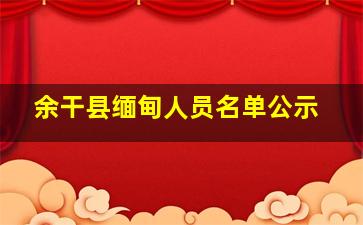 余干县缅甸人员名单公示